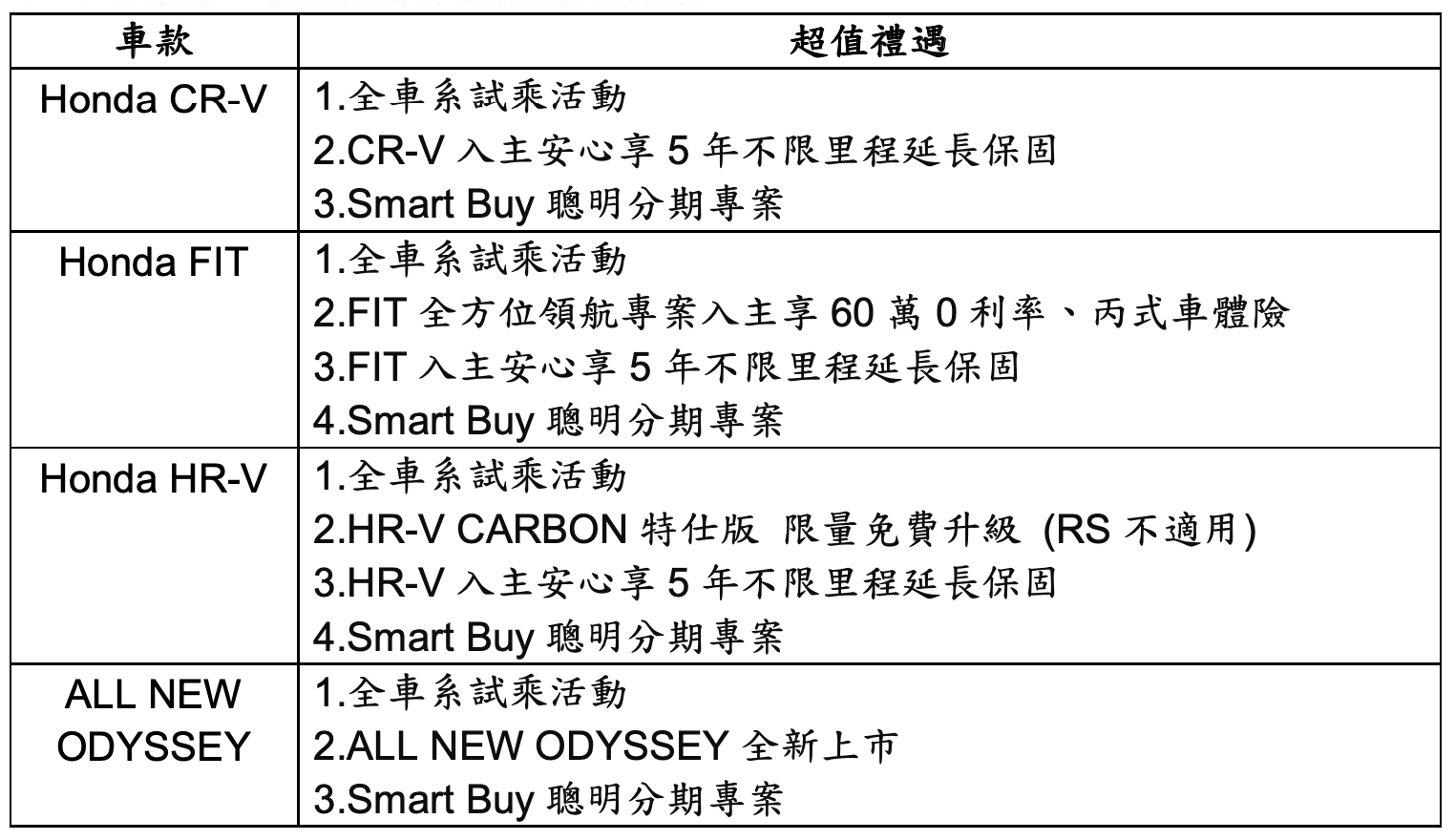 | 車款 | 超值禮遇 |
|---|---|
| Honda CR-V | 1.全車系試乘活動 2.CR-V入主安心享5年不限里程延長保固 3.Smart Buy聰明分期專案 |
| Honda FIT | 1.全車系試乘活動 2.FIT全方位領航專案入主享60萬0利率、丙式車體險 3.FIT入主安心享5年不限里程延長保固 4.Smart Buy聰明分期專案 |
| Honda HR-V | 1.全車系試乘活動 2.HR-V CARBON特仕版 限量免費升級 (RS不適用) 3.HR-V入主安心享5年不限里程延長保固 4.Smart Buy聰明分期專案 |
| ALL NEW ODYSSEY | 1.全車系試乘活動 2.ALL NEW ODYSSEY全新上市 3.Smart Buy聰明分期專案 |